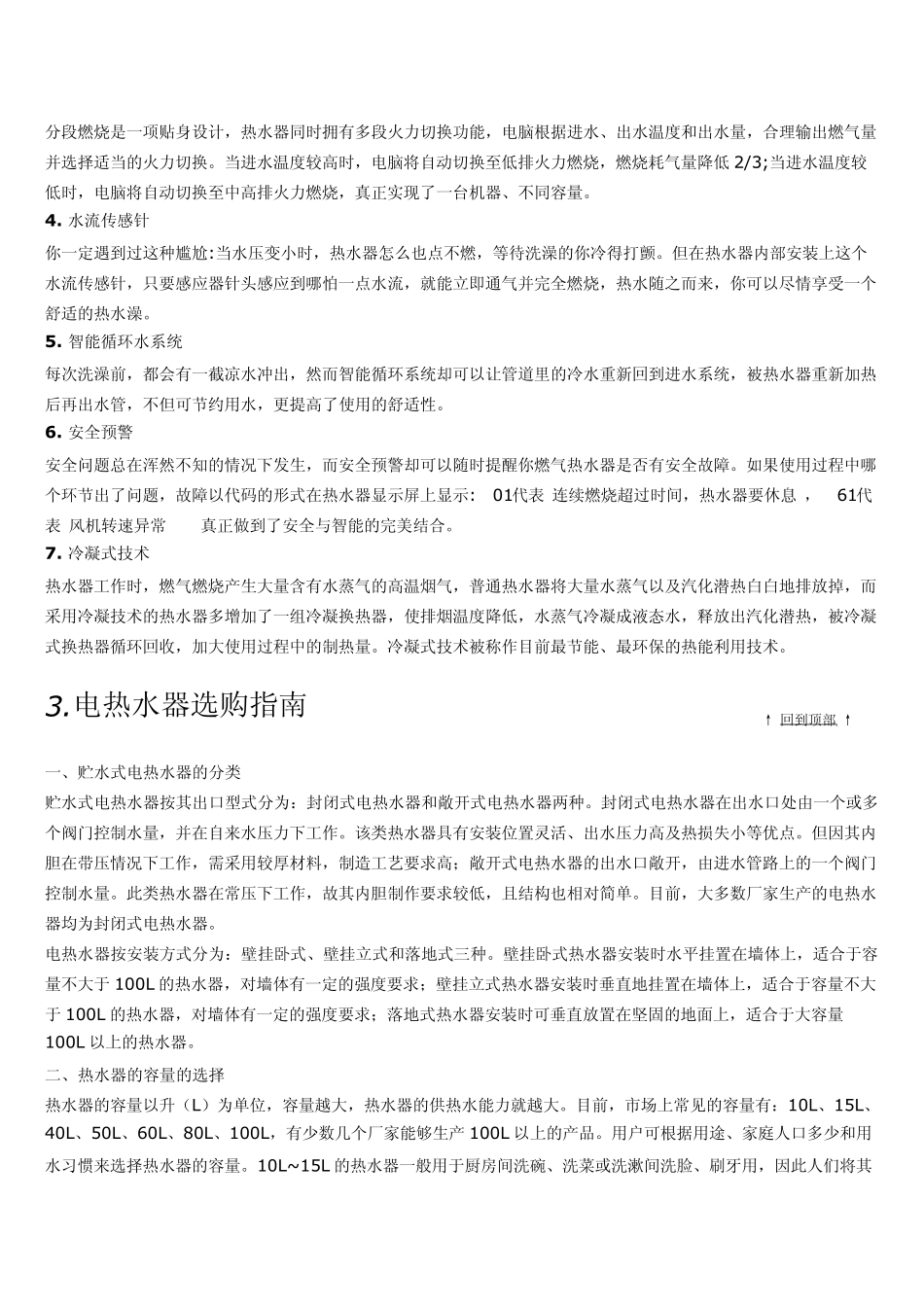 分段燃烧是一项贴身设计，热水器同时拥有多段火力切换功能，电脑根据进水、出水温度和出水量，合理输出燃气量并选择适当的火力切换。当进水温度较高时，电脑将自动切换至低排火力燃烧，燃烧耗气量降低 2/3;当进水温度较低时，电脑将自动切换至中高排火力燃烧，真正实现了一台机器、不同容量。

4. 水流传感针

你一定遇到过这种尴尬:当水压变小时，热水器怎么也点不燃，等待洗澡的你冷得打颤。但在热水器内部安装上这个水流传感针，只要感应器针头感应到哪怕一点水流，就能立即通气并完全燃烧，热水随之而来，你可以尽情享受一个舒适的热水澡。

5. 智能循环水系统

每次洗澡前，都会有一截凉水冲出，然而智能循环系统却可以让管道里的冷水重新回到进水系统，被热水器重新加热后再出水管，不但可节约用水，更提高了使用的舒适性。

6. 安全预警

安全问题总在浑然不知的情况下发生，而安全预警却可以随时提醒你燃气热水器是否有安全故障。如果使用过程中哪个环节出了问题，故障以代码的形式在热水器显示屏上显示： 01代表 连续燃烧超过时间，热水器要休息 ， 61代表 风机转速异常 真正做到了安全与智能的完美结合。

7. 冷凝式技术

热水器工作时，燃气燃烧产生大量含有水蒸气的高温烟气，普通热水器将大量水蒸气以及汽化潜热白白地排放掉，而采用冷凝技术的热水器多增加了一组冷凝换热器，使排烟温度降低，水蒸气冷凝成液态水，释放出汽化潜热，被冷凝式换热器循环回收，加大使用过程中的制热量。冷凝式技术被称作目前最节能、最环保的热能利用技术。

3.电热水器选购指南

↑ 回到顶部 ↑

一、贮水式电热水器的分类

贮水式电热水器按其出口型式分为：封闭式电热水器和敞开式电热水器两种。封闭式电热水器在出水口处由一个或多个阀门控制水量，并在自来水压力下工作。该类热水器具有安装位置灵活、出水压力高及热损失小等优点。但因其内胆在带压情况下工作，需采用较厚材料，制造工艺要求高；敞开式电热水器的出水口敞开，由进水管路上的一个阀门控制水量。此类热水器在常压下工作，故其内胆制作要求较低，且结构也相对简单。目前，大多数厂家生产的电热水器均为封闭式电热水器。

电热水器按安装方式分为：壁挂卧式、壁挂立式和落地式三种。壁挂卧式热水器安装时水平挂置在墙体上，适合于容量不大于 100L 的热水器，对墙体有一定的强度要求；壁挂立式热水器安装时垂直地挂置在墙体上，适合于容量不大于 100L 的热水器，对墙体有一定的强度要求；落地式热水器安装时可垂直放置在坚固的地面上，适合于大容量 100L 以上的热水器。

二、热水器的容量的选择

热水器的容量以升（L）为单位，容量越大，热水器的供热水能力就越大。目前，市场上常见的容量有：10L、15L、40L、50L、60L、80L、100L，有少数几个厂家能够生产 100L 以上的产品。用户可根据用途、家庭人口多少和用水习惯来选择热水器的容量。10L~15L 的热水器一般用于厨房间洗碗、洗菜或洗漱间洗脸、刷牙用，因此人们将其